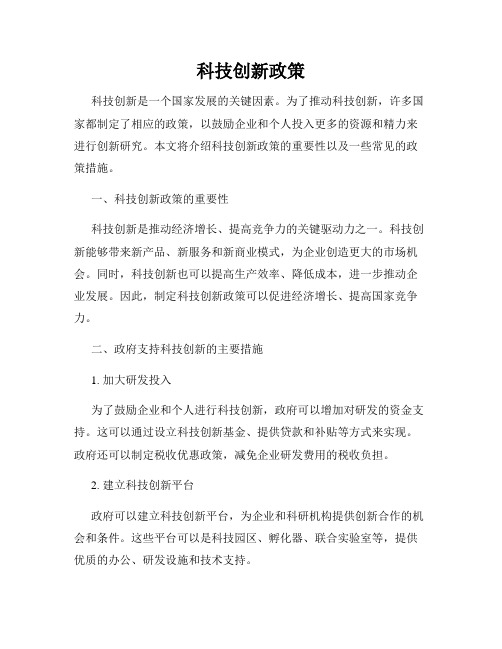 科技创新政策

科技创新是一个国家发展的关键因素。为了推动科技创新，许多国家都制定了相应的政策，以鼓励企业和个人投入更多的资源和精力来进行创新研究。本文将介绍科技创新政策的重要性以及一些常见的政策措施。

一、科技创新政策的重要性

科技创新是推动经济增长、提高竞争力的关键驱动力之一。科技创新能够带来新产品、新服务和新商业模式，为企业创造更大的市场机会。同时，科技创新也可以提高生产效率、降低成本，进一步推动企业发展。因此，制定科技创新政策可以促进经济增长、提高国家竞争力。

二、政府支持科技创新的主要措施

1. 加大研发投入

为了鼓励企业和个人进行科技创新，政府可以增加对研发的资金支持。这可以通过设立科技创新基金、提供贷款和补贴等方式来实现。政府还可以制定税收优惠政策，减免企业研发费用的税收负担。

2. 建立科技创新平台

政府可以建立科技创新平台，为企业和科研机构提供创新合作的机会和条件。这些平台可以是科技园区、孵化器、联合实验室等，提供优质的办公、研发设施和技术支持。